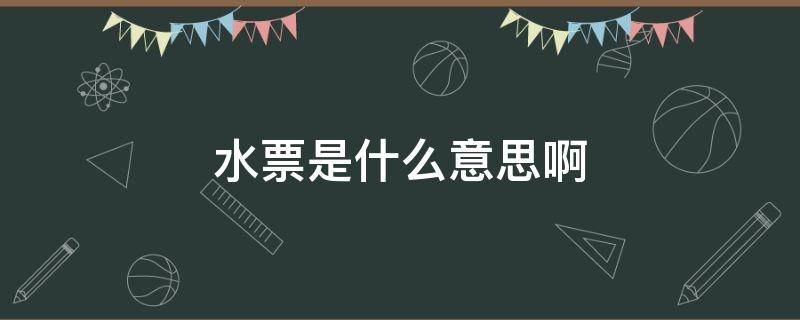 水票是什么意思啊